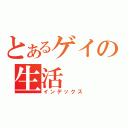 とあるゲイの生活
インデックス